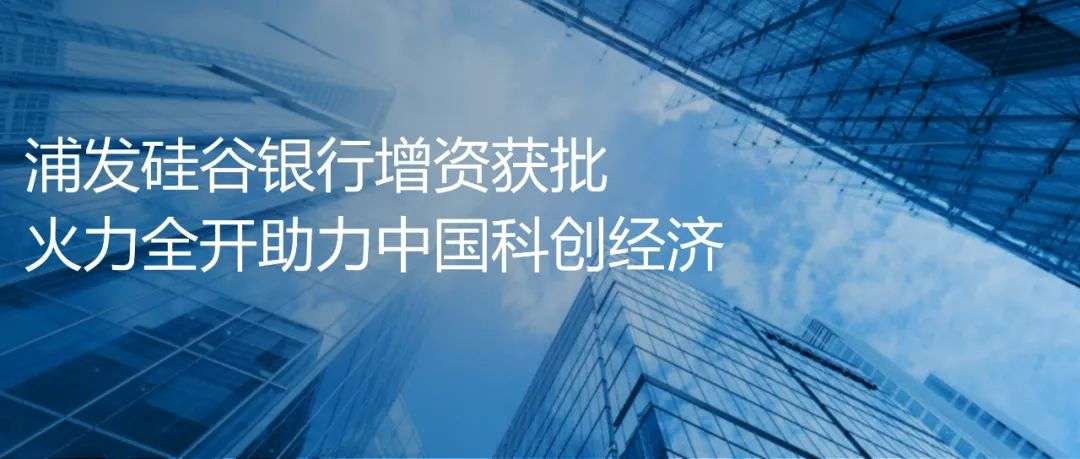 浦发硅谷银行增资获批
火力全开助力中国科创经济